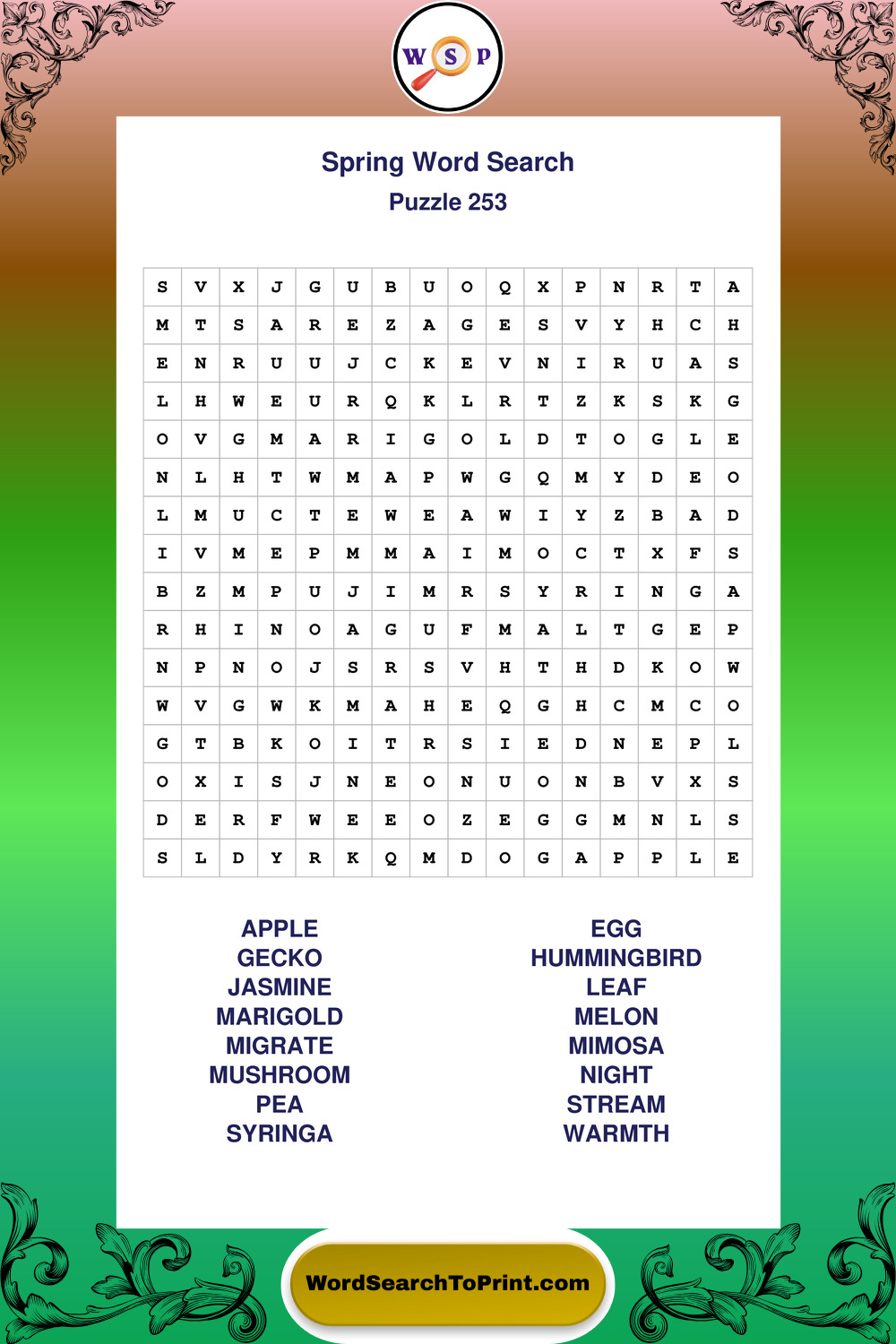 W S P

Spring Word Search
Puzzle 253

| S | V | X | J | G | U | B | U | O | Q | X | P | N | R | T | A |
|---|---|---|---|---|---|---|---|---|---|---|---|---|---|---|---|
| M | T | S | A | R | E | Z | A | G | E | S | V | Y | H | C | H |
| E | N | R | U | U | J | C | K | E | V | N | I | R | U | A | S |
| L | H | W | E | U | R | Q | K | L | R | T | Z | K | S | K | G |
| O | V | G | M | A | R | I | G | O | L | D | T | O | G | L | E |
| N | L | H | T | W | M | A | P | W | G | Q | M | Y | D | E | O |
| L | M | U | C | T | E | W | E | A | W | I | Y | Z | B | A | D |
| I | V | M | E | P | M | M | A | I | M | O | C | T | X | F | S |
| B | Z | M | P | U | J | I | M | R | S | Y | R | I | N | G | A |
| R | H | I | N | O | A | G | U | F | M | A | L | T | G | E | P |
| N | P | N | O | J | S | R | S | V | H | T | H | D | K | O | W |
| W | V | G | W | K | M | A | H | E | Q | G | H | C | M | C | O |
| G | T | B | K | O | I | T | R | S | I | E | D | N | E | P | L |
| O | X | I | S | J | N | E | O | N | U | O | N | B | V | X | S |
| D | E | R | F | W | E | E | O | Z | E | G | G | M | N | L | S |
| S | L | D | Y | R | K | Q | M | D | O | G | A | P | P | L | E |

APPLE
GECKO
JASMINE
MARIGOLD
MIGRATE
MUSHROOM
PEA
SYRINGA

EGG
HUMMINGBIRD
LEAF
MELON
MIMOSA
NIGHT
STREAM
WARMTH

WordSearchToPrint.com